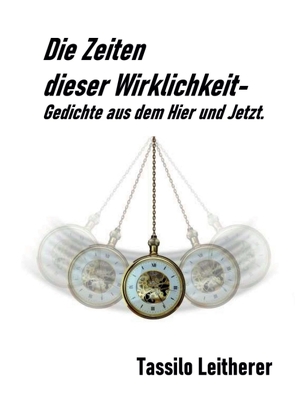 Die Zeiten
dieser Wirklichkeit-
Gedichte aus dem Hier und Jetzt.

Tassilo Leitherer